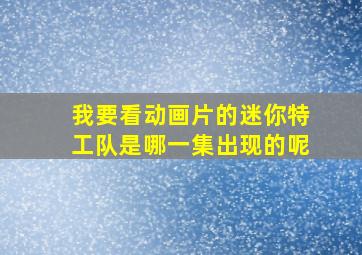 我要看动画片的迷你特工队是哪一集出现的呢